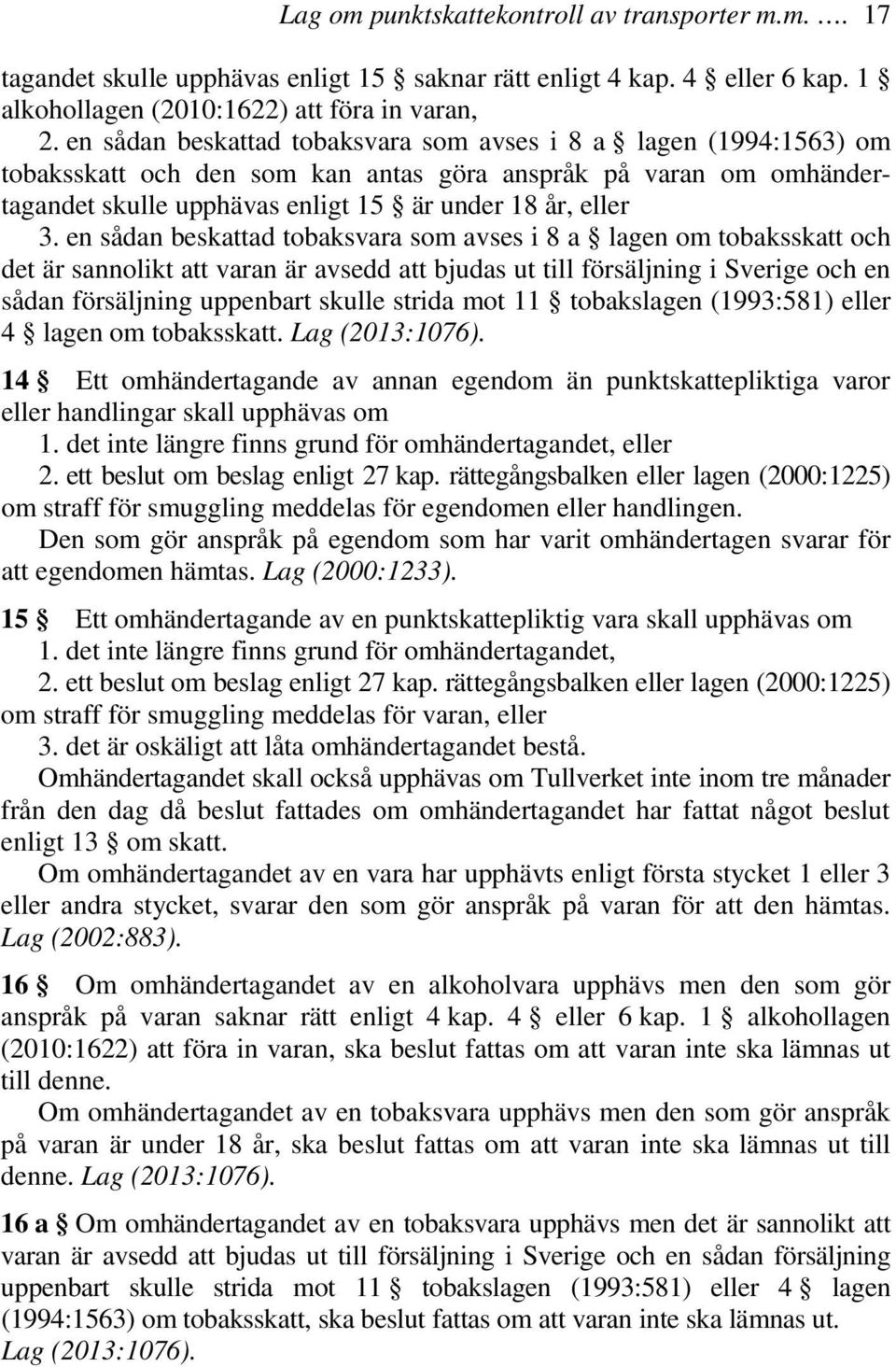 Lag om punktskattekontroll av transporter m.m. …. 17

tagandet skulle upphävas enligt 15 § saknar rätt enligt 4 kap. 4 § eller 6 kap. 1 § alkohollagen (2010:1622) att föra in varan,

2. en sådan beskattad tobaksvara som avses i 8 a § lagen (1994:1563) om tobaksskatt och den som kan antas göra anspråk på varan om omhändertagandet skulle upphävas enligt 15 § är under 18 år, eller

3. en sådan beskattad tobaksvara som avses i 8 a § lagen om tobaksskatt och det är sannolikt att varan är avsedd att bjudas ut till försäljning i Sverige och en sådan försäljning uppenbart skulle strida mot 11 § tobakslagen (1993:581) eller 4 § lagen om tobaksskatt. Lag (2013:1076).

14 § Ett omhändertagande av annan egendom än punktskattepliktiga varor eller handlingar skall upphävas om

1. det inte längre finns grund för omhändertagandet, eller

2. ett beslut om beslag enligt 27 kap. rättegångsbalken eller lagen (2000:1225) om straff för smuggling meddelas för egendomen eller handlingen.

Den som gör anspråk på egendom som har varit omhändertagen svarar för att egendomen hämtas. Lag (2000:1233).

15 § Ett omhändertagande av en punktskattepliktig vara skall upphävas om

1. det inte längre finns grund för omhändertagandet,

2. ett beslut om beslag enligt 27 kap. rättegångsbalken eller lagen (2000:1225) om straff för smuggling meddelas för varan, eller

3. det är oskäligt att låta omhändertagandet bestå.

Omhändertagandet skall också upphävas om Tullverket inte inom tre månader från den dag då beslut fattades om omhändertagandet har fattat något beslut enligt 13 § om skatt.

Om omhändertagandet av en vara har upphävts enligt första stycket 1 eller 3 eller andra stycket, svarar den som gör anspråk på varan för att den hämtas. Lag (2002:883).

16 § Om omhändertagandet av en alkoholvara upphävs men den som gör anspråk på varan saknar rätt enligt 4 kap. 4 § eller 6 kap. 1 § alkohollagen (2010:1622) att föra in varan, ska beslut fattas om att varan inte ska lämnas ut till denne.

Om omhändertagandet av en tobaksvara upphävs men den som gör anspråk på varan är under 18 år, ska beslut fattas om att varan inte ska lämnas ut till denne. Lag (2013:1076).

16 a § Om omhändertagandet av en tobaksvara upphävs men det är sannolikt att varan är avsedd att bjudas ut till försäljning i Sverige och en sådan försäljning uppenbart skulle strida mot 11 § tobakslagen (1993:581) eller 4 § lagen (1994:1563) om tobaksskatt, ska beslut fattas om att varan inte ska lämnas ut. Lag (2013:1076).